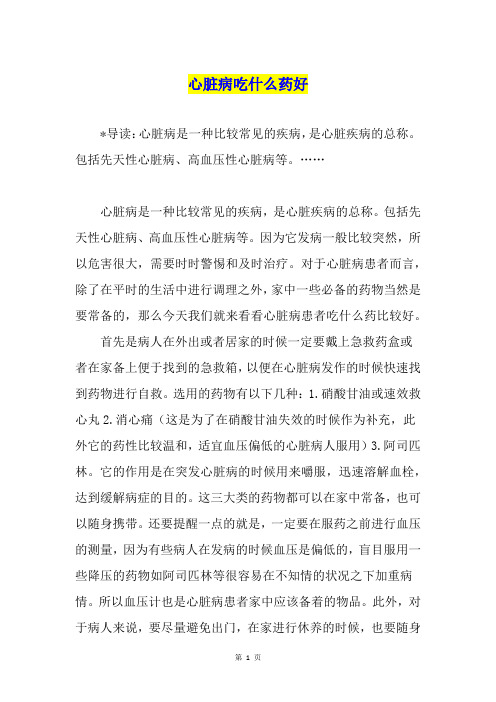 心脏病吃什么药好

*导读：心脏病是一种比较常见的疾病，是心脏疾病的总称。包括先天性心脏病、高血压性心脏病等。……

心脏病是一种比较常见的疾病，是心脏疾病的总称。包括先天性心脏病、高血压性心脏病等。因为它发病一般比较突然，所以危害很大，需要时时警惕和及时治疗。对于心脏病患者而言，除了在平时的生活中进行调理之外，家中一些必备的药物当然是要常备的，那么今天我们就来看看心脏病患者吃什么药比较好。

首先是病人在外出或者居家的时候一定要戴上急救药盒或者在家备上便于找到的急救箱，以便在心脏病发作的时候快速找到药物进行自救。选用的药物有以下几种：1.硝酸甘油或速效救心丸 2.消心痛（这是为了在硝酸甘油失效的时候作为补充，此外它的药性比较温和，适宜血压偏低的心脏病人服用）3.阿司匹林。它的作用是在突发心脏病的时候用来嚼服，迅速溶解血栓，达到缓解病症的目的。这三大类的药物都可以在家中常备，也可以随身携带。还要提醒一点的就是，一定要在服药之前进行血压的测量，因为有些病人在发病的时候血压是偏低的，盲目服用一些降压的药物如阿司匹林等很容易在不知情的状况之下加重病情。所以血压计也是心脏病患者家中应该备着的物品。此外，对于病人来说，要尽量避免出门，在家进行休养的时候，也要随身

第 1 页